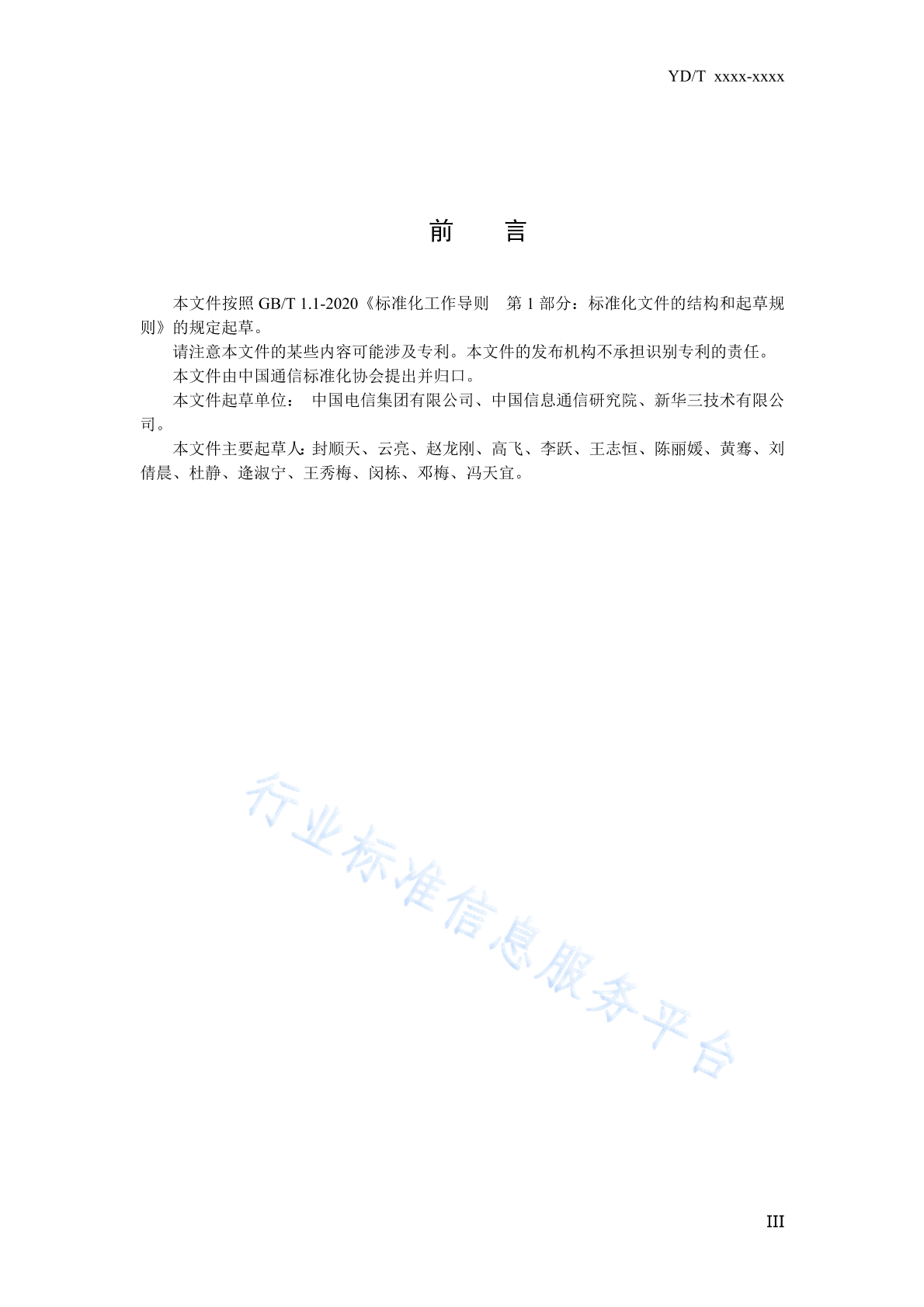 YD/T xxxx-xxxx

前　言

本文件按照 GB/T 1.1-2020《标准化工作导则　第 1 部分：标准化文件的结构和起草规则》的规定起草。

请注意本文件的某些内容可能涉及专利。本文件的发布机构不承担识别专利的责任。

本文件由中国通信标准化协会提出并归口。

本文件起草单位：　中国电信集团有限公司、中国信息通信研究院、新华三技术有限公司。

本文件主要起草人：封顺天、云亮、赵龙刚、高飞、李跃、王志恒、陈丽媛、黄骞、刘倩晨、杜静、逄淑宁、王秀梅、闵栋、邓梅、冯天宜。

行业标准信息服务平台

III